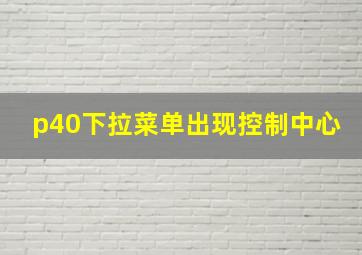 p40下拉菜单出现控制中心